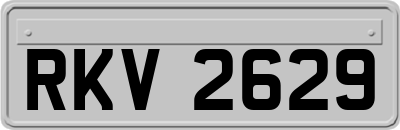 RKV 2629